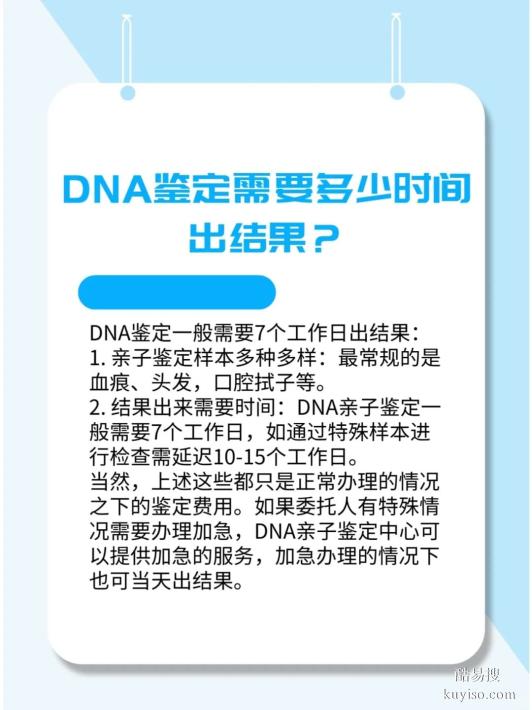 DNA鉴定需要多少时间出结果？

DNA鉴定一般需要7个工作日出结果：
1. 亲子鉴定样本多种多样：最常规的是血痕、头发，口腔拭子等。
2. 结果出来需要时间：DNA亲子鉴定一般需要7个工作日，如通过特殊样本进行检查需延迟10-15个工作日。
当然，上述这些都只是正常办理的情况之下的鉴定费用。如果委托人有特殊情况需要办理加急，DNA亲子鉴定中心可以提供加急的服务，加急办理的情况下也可当天出结果。

酷易搜
kuyiso.com